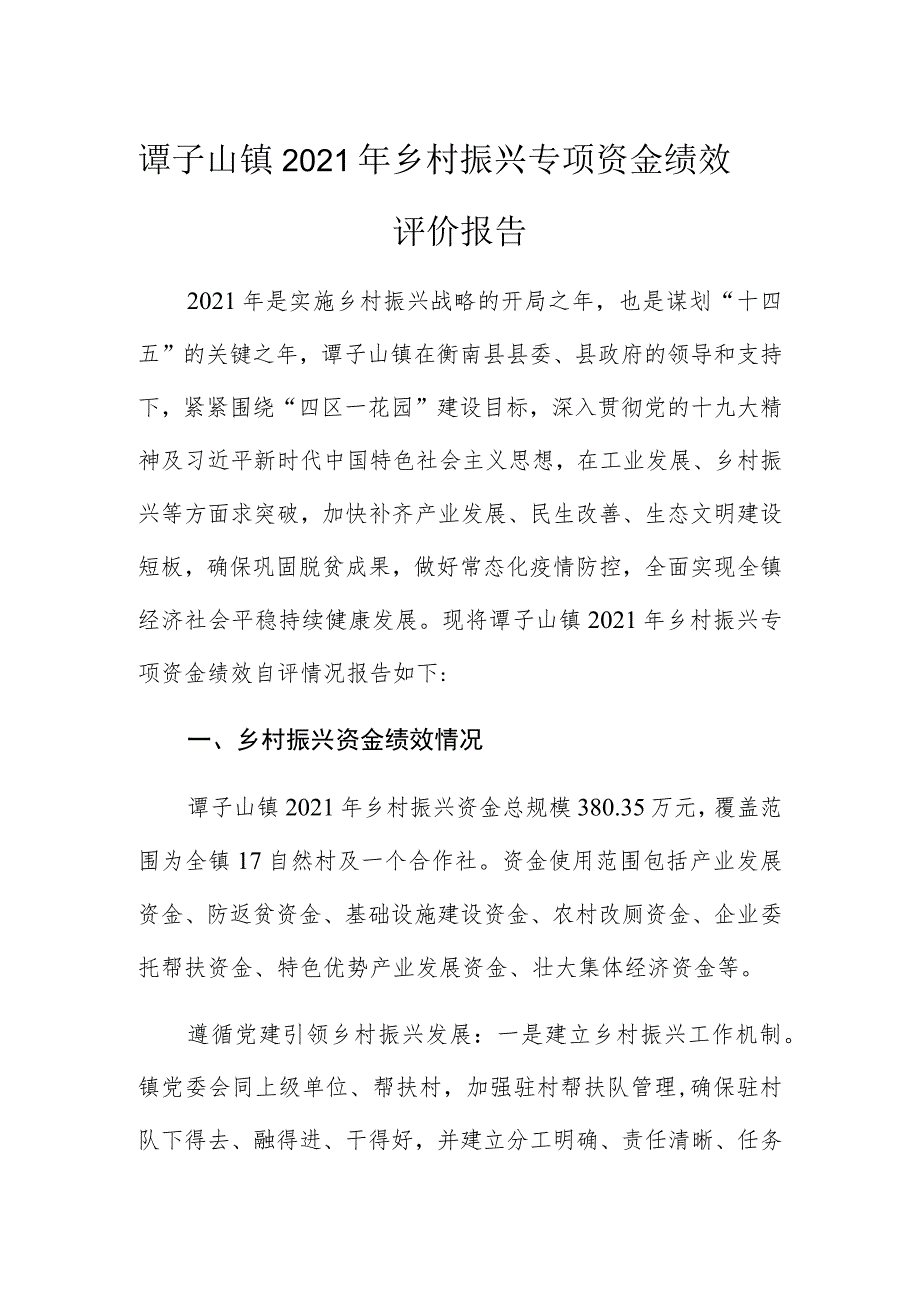 谭子山镇2021年乡村振兴专项资金绩效评价报告

2021年是实施乡村振兴战略的开局之年，也是谋划“十四五”的关键之年，谭子山镇在衡南县县委、县政府的领导和支持下，紧紧围绕“四区一花园”建设目标，深入贯彻党的十九大精神及习近平新时代中国特色社会主义思想，在工业发展、乡村振兴等方面求突破，加快补齐产业发展、民生改善、生态文明建设短板，确保巩固脱贫成果，做好常态化疫情防控，全面实现全镇经济社会平稳持续健康发展。现将谭子山镇2021年乡村振兴专项资金绩效自评情况报告如下:

一、乡村振兴资金绩效情况

谭子山镇2021年乡村振兴资金总规模380.35万元，覆盖范围为全镇17自然村及一个合作社。资金使用范围包括产业发展资金、防返贫资金、基础设施建设资金、农村改厕资金、企业委托帮扶资金、特色优势产业发展资金、壮大集体经济资金等。

遵循党建引领乡村振兴发展：一是建立乡村振兴工作机制。镇党委会同上级单位、帮扶村，加强驻村帮扶队管理,确保驻村队下得去、融得进、干得好，并建立分工明确、责任清晰、任务